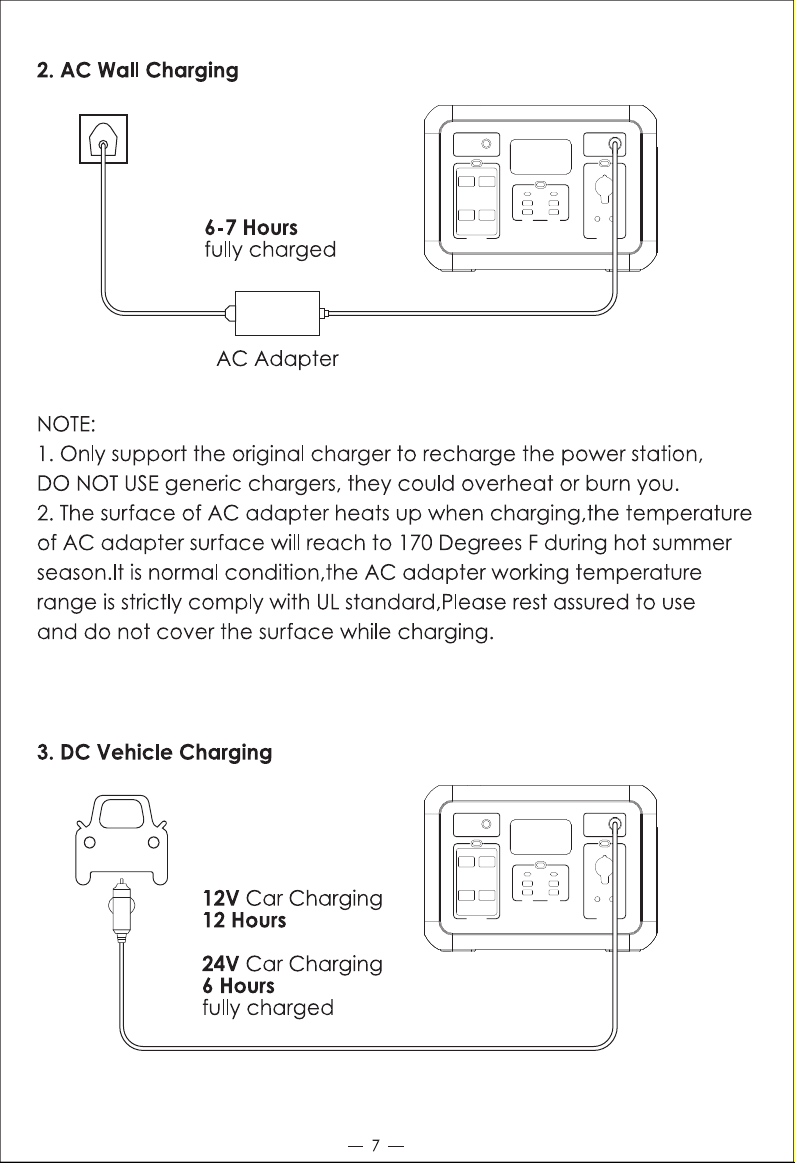 2. AC Wall Charging

6-7 Hours
fully charged

AC Adapter

NOTE:
1. Only support the original charger to recharge the power station, DO NOT USE generic chargers, they could overheat or burn you.
2. The surface of AC adapter heats up when charging,the temperature of AC adapter surface will reach to 170 Degrees F during hot summer season.It is normal condition,the AC adapter working temperature range is strictly comply with UL standard,Please rest assured to use and do not cover the surface while charging.

3. DC Vehicle Charging

12V Car Charging
12 Hours

24V Car Charging
6 Hours
fully charged

— 7 —